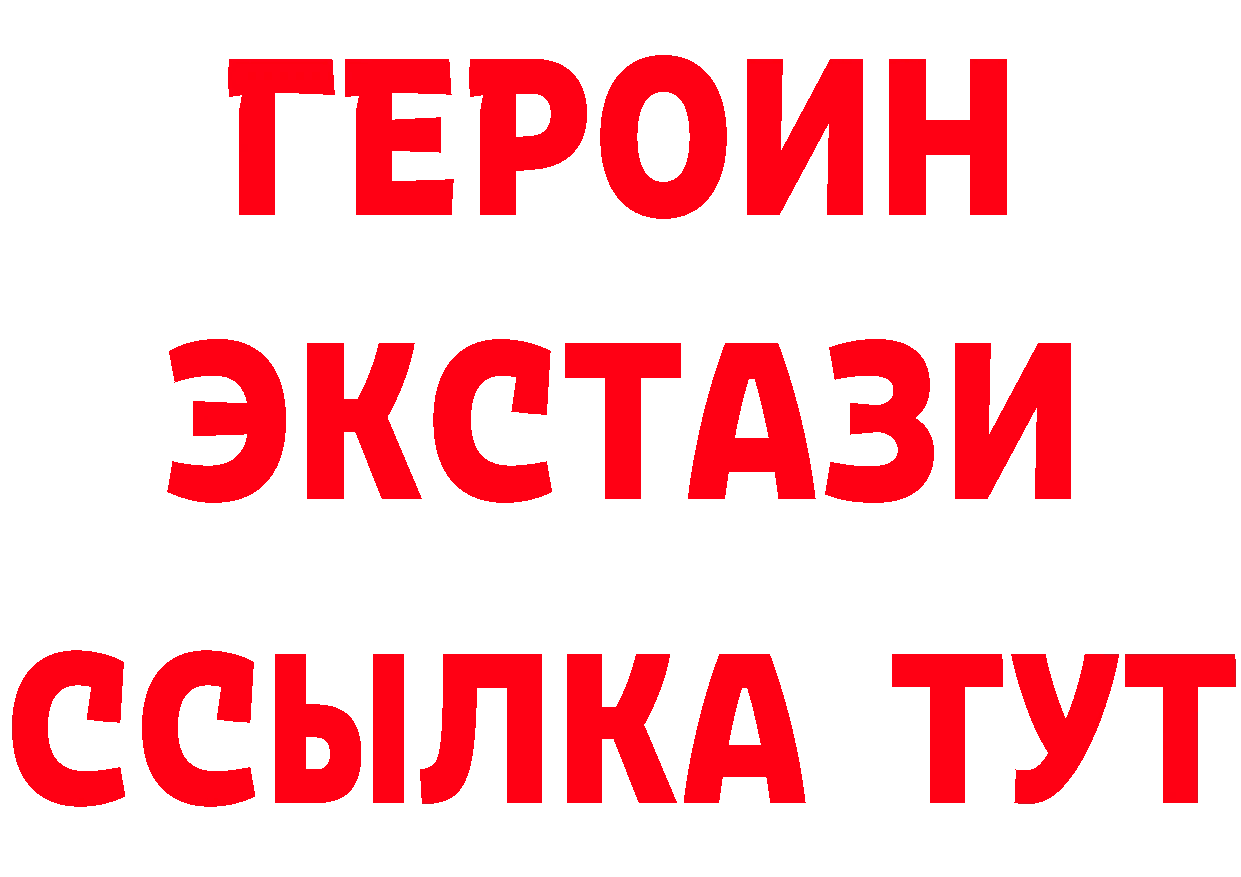 ГЕРОИН
ЭКСТАЗИ
ССЫЛКА ТУТ